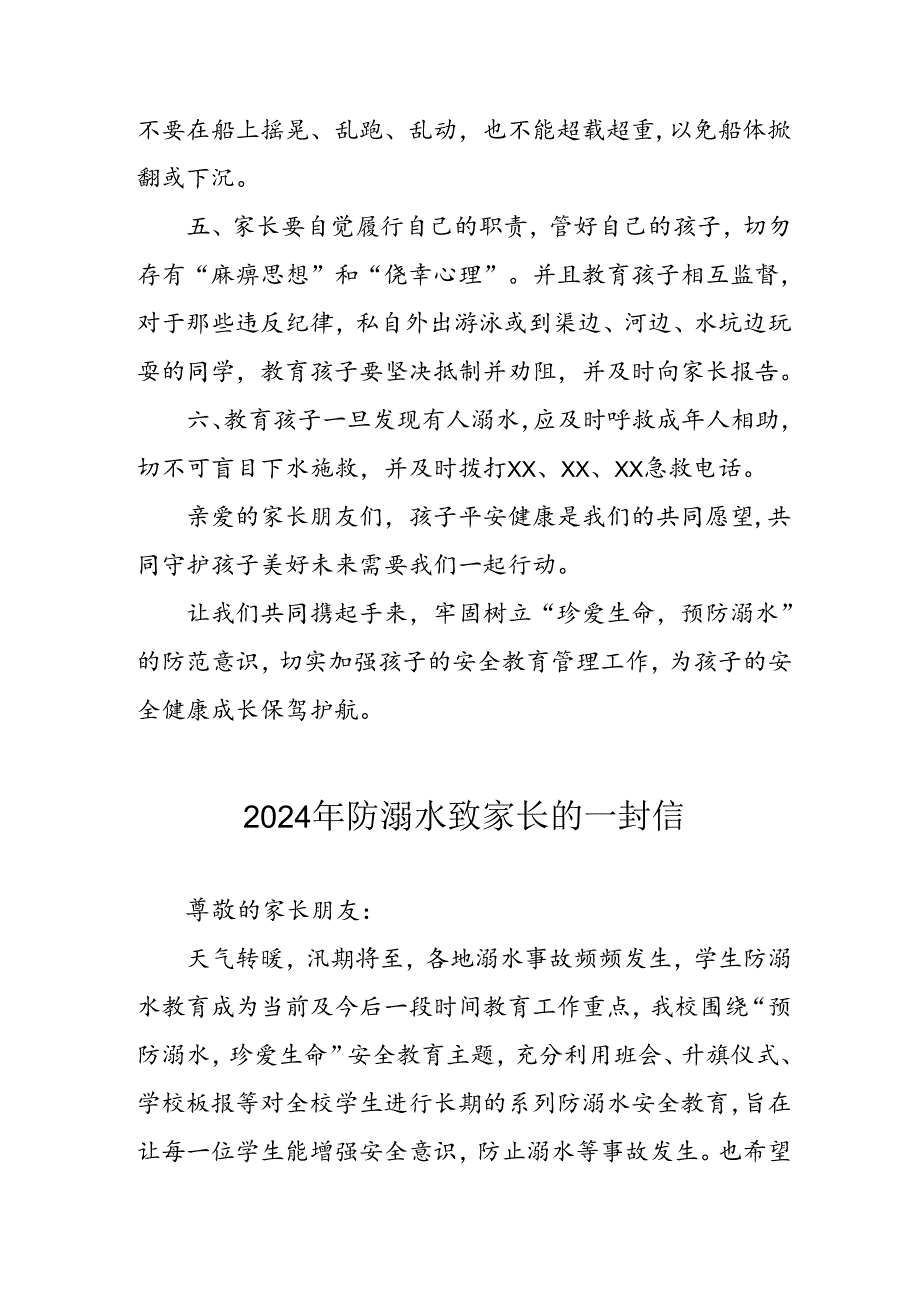 不要在船上摇晃、乱跑、乱动，也不能超载超重，以免船体掀翻或下沉。

五、家长要自觉履行自己的职责，管好自己的孩子，切勿存有“麻痹思想”和“侥幸心理”。并且教育孩子相互监督，对于那些违反纪律，私自外出游泳或到渠边、河边、水坑边玩耍的同学，教育孩子要坚决抵制并劝阻，并及时向家长报告。

六、教育孩子一旦发现有人溺水，应及时呼救成年人相助，切不可盲目下水施救，并及时拨打XX、XX、XX急救电话。

亲爱的家长朋友们，孩子平安健康是我们的共同愿望，共同守护孩子美好未来需要我们一起行动。

让我们共同携起手来，牢固树立“珍爱生命，预防溺水”的防范意识，切实加强孩子的安全教育管理工作，为孩子的安全健康成长保驾护航。

2024年防溺水致家长的一封信

尊敬的家长朋友：

天气转暖，汛期将至，各地溺水事故频频发生，学生防溺水教育成为当前及今后一段时间教育工作重点，我校围绕“预防溺水，珍爱生命”安全教育主题，充分利用班会、升旗仪式、学校板报等对全校学生进行长期的系列防溺水安全教育，旨在让每一位学生能增强安全意识，防止溺水等事故发生。也希望